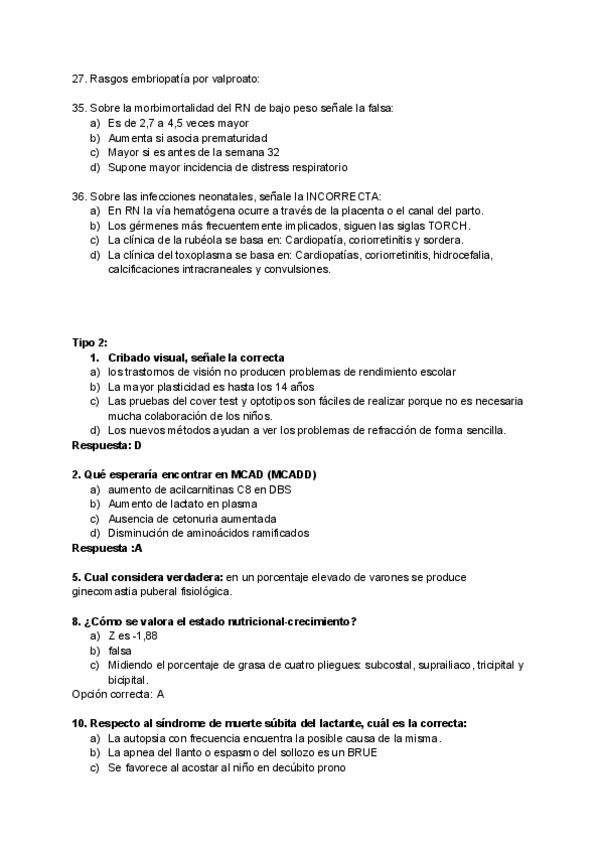 27. Rasgos embriopatía por valproato:

35. Sobre la morbimortalidad del RN de bajo peso señale la falsa:
a) Es de 2,7 a 4,5 veces mayor
b) Aumenta si asocia prematuridad
c) Mayor si es antes de la semana 32
d) Supone mayor incidencia de distress respiratorio

36. Sobre las infecciones neonatales, señale la INCORRECTA:
a) En RN la vía hematógena ocurre a través de la placenta o el canal del parto.
b) Los gérmenes más frecuentemente implicados, siguen las siglas TORCH.
c) La clínica de la rubéola se basa en: Cardiopatía, coriorretinitis y sordera.
d) La clínica del toxoplasma se basa en: Cardiopatías, coriorretinitis, hidrocefalia, calcificaciones intracraneales y convulsiones.

Tipo 2:
1. Cribado visual, señale la correcta
a) los trastornos de visión no producen problemas de rendimiento escolar
b) La mayor plasticidad es hasta los 14 años
c) Las pruebas del cover test y optotipos son fáciles de realizar porque no es necesaria mucha colaboración de los niños.
d) Los nuevos métodos ayudan a ver los problemas de refracción de forma sencilla.
Respuesta: D

2. Qué esperaría encontrar en MCAD (MCADD)
a) aumento de acilcarnitinas C8 en DBS
b) Aumento de lactato en plasma
c) Ausencia de cetonuria aumentada
d) Disminución de aminoácidos ramificados
Respuesta :A

5. Cual considera verdadera: en un porcentaje elevado de varones se produce ginecomastia puberal fisiológica.

8. ¿Cómo se valora el estado nutricional-crecimiento?
a) Z es -1,88
b) falsa
c) Midiendo el porcentaje de grasa de cuatro pliegues: subcostal, suprailiaco, tricipital y bicipital.
Opción correcta: A

10. Respecto al síndrome de muerte súbita del lactante, cuál es la correcta:
a) La autopsia con frecuencia encuentra la posible causa de la misma.
b) La apnea del llanto o espasmo del sollozo es un BRUE
c) Se favorece al acostar al niño en decúbito prono